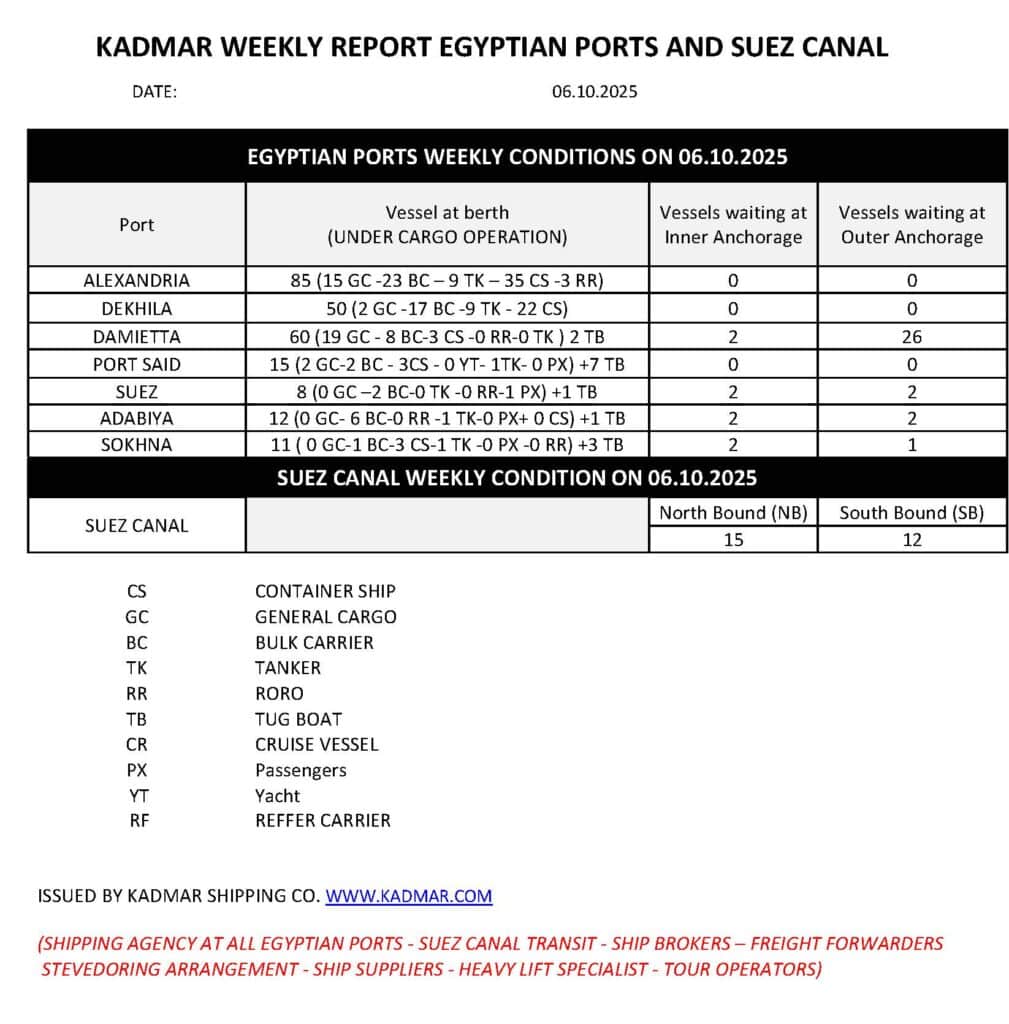 KADMAR WEEKLY REPORT EGYPTIAN PORTS AND SUEZ CANAL

DATE: 06.10.2025

| EGYPTIAN PORTS WEEKLY CONDITIONS ON 06.10.2025 | | | |
|---|---|---|---|
| Port | Vessel at berth (UNDER CARGO OPERATION) | Vessels waiting at Inner Anchorage | Vessels waiting at Outer Anchorage |
| ALEXANDRIA | 85 (15 GC -23 BC – 9 TK – 35 CS -3 RR) | 0 | 0 |
| DEKHILA | 50 (2 GC -17 BC -9 TK - 22 CS) | 0 | 0 |
| DAMIETTA | 60 (19 GC - 8 BC-3 CS -0 RR-0 TK ) 2 TB | 2 | 26 |
| PORT SAID | 15 (2 GC-2 BC - 3CS - 0 YT- 1TK- 0 PX) +7 TB | 0 | 0 |
| SUEZ | 8 (0 GC –2 BC-0 TK -0 RR-1 PX) +1 TB | 2 | 2 |
| ADABIYA | 12 (0 GC- 6 BC-0 RR -1 TK-0 PX+ 0 CS) +1 TB | 2 | 2 |
| SOKHNA | 11 ( 0 GC-1 BC-3 CS-1 TK -0 PX -0 RR) +3 TB | 2 | 1 |
| SUEZ CANAL WEEKLY CONDITION ON 06.10.2025 | | | |
| SUEZ CANAL | | North Bound (NB) | South Bound (SB) |
| | | 15 | 12 |

CS CONTAINER SHIP
GC GENERAL CARGO
BC BULK CARRIER
TK TANKER
RR RORO
TB TUG BOAT
CR CRUISE VESSEL
PX Passengers
YT Yacht
RF REFFER CARRIER

ISSUED BY KADMAR SHIPPING CO. WWW.KADMAR.COM

(SHIPPING AGENCY AT ALL EGYPTIAN PORTS - SUEZ CANAL TRANSIT - SHIP BROKERS – FREIGHT FORWARDERS STEVEDORING ARRANGEMENT - SHIP SUPPLIERS - HEAVY LIFT SPECIALIST - TOUR OPERATORS)